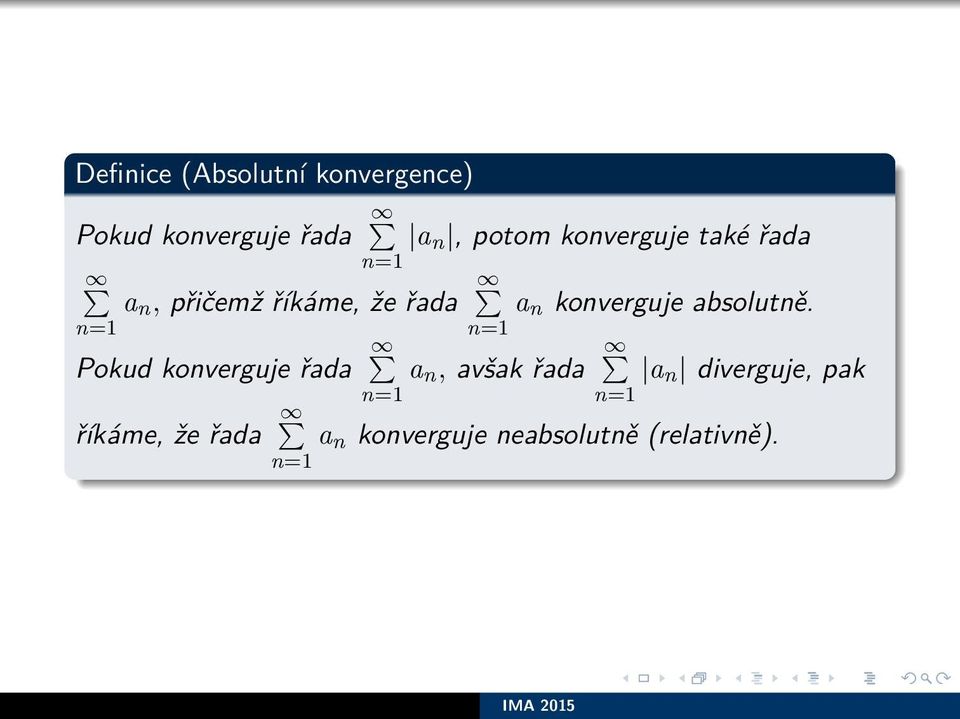 Definice (Absolutní konvergence)

Pokud konverguje řada $\sum_{n=1}^{\infty} |a_n|$, potom konverguje také řada $\sum_{n=1}^{\infty} a_n$, přičemž říkáme, že řada $\sum_{n=1}^{\infty} a_n$ konverguje absolutně.

Pokud konverguje řada $\sum_{n=1}^{\infty} a_n$, avšak řada $\sum_{n=1}^{\infty} |a_n|$ diverguje, pak říkáme, že řada $\sum_{n=1}^{\infty} a_n$ konverguje neabsolutně (relativně).

IMA 2015